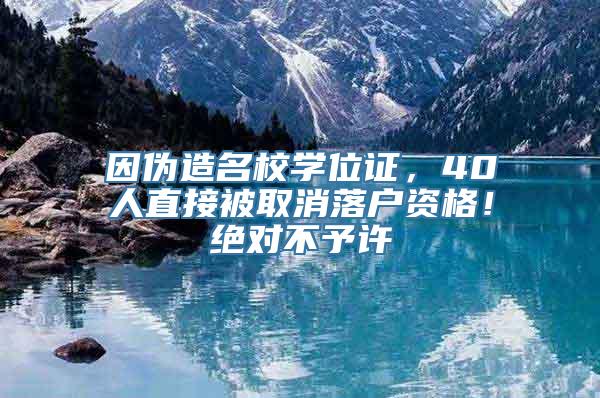 因伪造名校学位证，40人直接被取消落户资格！绝对不予许